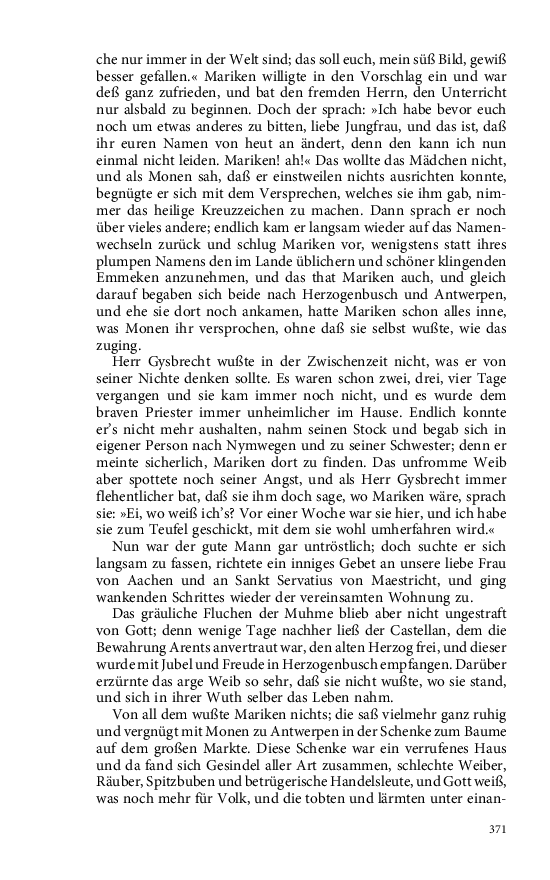 che nur immer in der Welt sind; das soll euch, mein süß Bild, gewiß besser gefallen.« Mariken willigte in den Vorschlag ein und war deß ganz zufrieden, und bat den fremden Herrn, den Unterricht nur alsbald zu beginnen. Doch der sprach: »Ich habe bevor euch noch um etwas anderes zu bitten, liebe Jungfrau, und das ist, daß ihr euren Namen von heut an ändert, denn den kann ich nun einmal nicht leiden. Mariken! ah!« Das wollte das Mädchen nicht, und als Monen sah, daß er einstweilen nichts ausrichten konnte, begnügte er sich mit dem Versprechen, welches sie ihm gab, nimmer das heilige Kreuzzeichen zu machen. Dann sprach er noch über vieles andere; endlich kam er langsam wieder auf das Namenwechseln zurück und schlug Mariken vor, wenigstens statt ihres plumpen Namens den im Lande üblichern und schöner klingenden Emmeken anzunehmen, und das that Mariken auch, und gleich darauf begaben sich beide nach Herzogenbusch und Antwerpen, und ehe sie dort noch ankamen, hatte Mariken schon alles inne, was Monen ihr versprochen, ohne daß sie selbst wußte, wie das zuging.

Herr Gysbrecht wußte in der Zwischenzeit nicht, was er von seiner Nichte denken sollte. Es waren schon zwei, drei, vier Tage vergangen und sie kam immer noch nicht, und es wurde dem braven Priester immer unheimlicher im Hause. Endlich konnte er's nicht mehr aushalten, nahm seinen Stock und begab sich in eigener Person nach Nymwegen und zu seiner Schwester; denn er meinte sicherlich, Mariken dort zu finden. Das unfromme Weib aber spottete noch seiner Angst, und als Herr Gysbrecht immer flehentlicher bat, daß sie ihm doch sage, wo Mariken wäre, sprach sie: »Ei, wo weiß ich's? Vor einer Woche war sie hier, und ich habe sie zum Teufel geschickt, mit dem sie wohl umherfahren wird.«

Nun war der gute Mann gar untröstlich; doch suchte er sich langsam zu fassen, richtete ein inniges Gebet an unsere liebe Frau von Aachen und an Sankt Servatius von Maestricht, und ging wankenden Schrittes wieder der vereinsamten Wohnung zu.

Das gräuliche Fluchen der Muhme blieb aber nicht ungestraft von Gott; denn wenige Tage nachher ließ der Castellan, dem die Bewahrung Arents anvertraut war, den alten Herzog frei, und dieser wurde mit Jubel und Freude in Herzogenbusch empfangen. Darüber erzürnte das arge Weib so sehr, daß sie nicht wußte, wo sie stand, und sich in ihrer Wuth selber das Leben nahm.

Von all dem wußte Mariken nichts; die saß vielmehr ganz ruhig und vergnügt mit Monen zu Antwerpen in der Schenke zum Baume auf dem großen Markte. Diese Schenke war ein verrufenes Haus und da fand sich Gesindel aller Art zusammen, schlechte Weiber, Räuber, Spitzbuben und betrügerische Handelsleute, und Gott weiß, was noch mehr für Volk, und die tobten und lärmten unter einan-

371